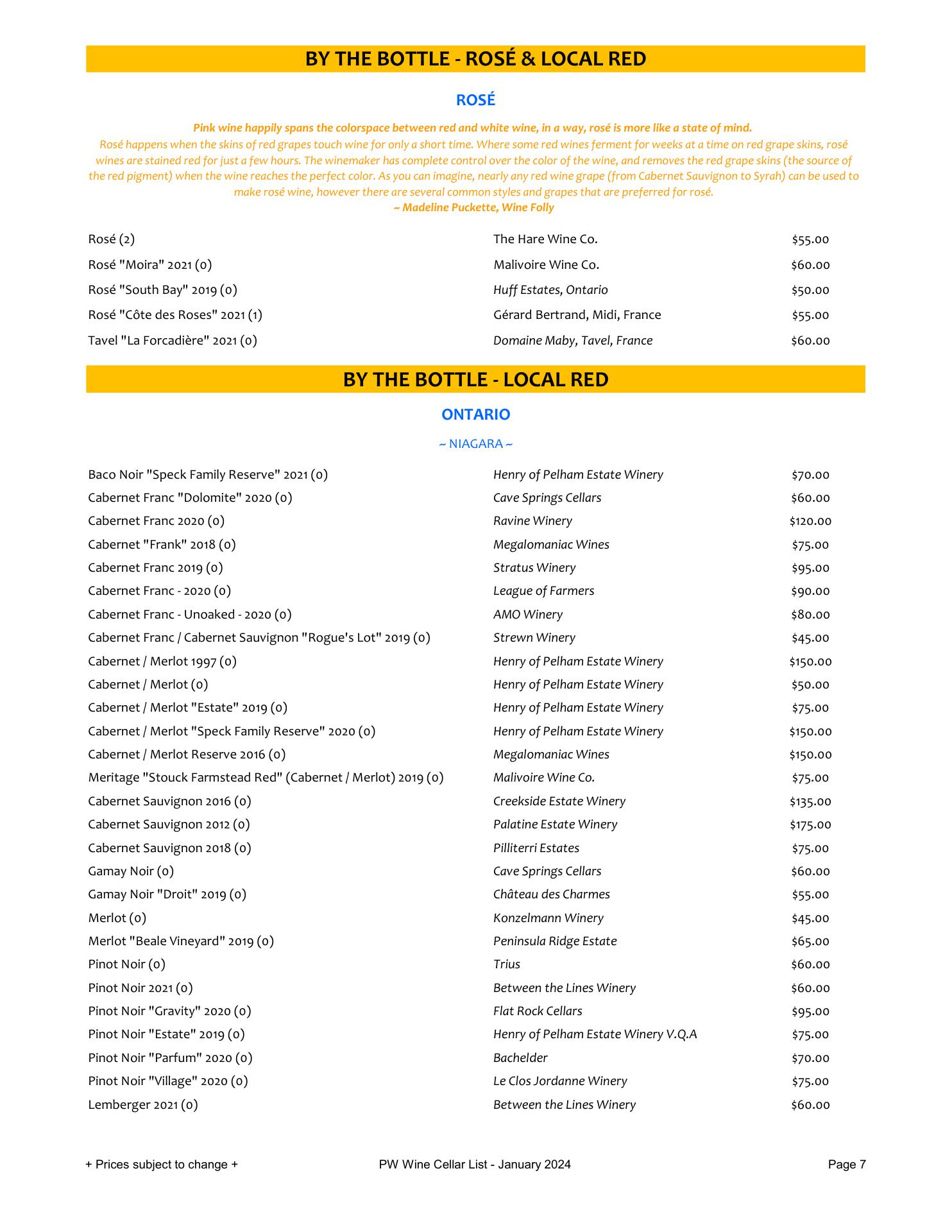 BY THE BOTTLE - ROSÉ & LOCAL RED

ROSÉ

Pink wine happily spans the colorspace between red and white wine, in a way, rosé is more like a state of mind.
Rosé happens when the skins of red grapes touch wine for only a short time. Where some red wines ferment for weeks at a time on red grape skins, rosé wines are stained red for just a few hours. The winemaker has complete control over the color of the wine, and removes the red grape skins (the source of the red pigment) when the wine reaches the perfect color. As you can imagine, nearly any red wine grape (from Cabernet Sauvignon to Syrah) can be used to make rosé wine, however there are several common styles and grapes that are preferred for rosé.
~ Madeline Puckette, Wine Folly

| | | |
|---|---|---|
| Rosé (2) | The Hare Wine Co. | $55.00 |
| Rosé "Moira" 2021 (0) | Malivoire Wine Co. | $60.00 |
| Rosé "South Bay" 2019 (0) | Huff Estates, Ontario | $50.00 |
| Rosé "Côte des Roses" 2021 (1) | Gérard Bertrand, Midi, France | $55.00 |
| Tavel "La Forcadière" 2021 (0) | Domaine Maby, Tavel, France | $60.00 |

BY THE BOTTLE - LOCAL RED

ONTARIO

~ NIAGARA ~

| | | |
|---|---|---|
| Baco Noir "Speck Family Reserve" 2021 (0) | Henry of Pelham Estate Winery | $70.00 |
| Cabernet Franc "Dolomite" 2020 (0) | Cave Springs Cellars | $60.00 |
| Cabernet Franc 2020 (0) | Ravine Winery | $120.00 |
| Cabernet "Frank" 2018 (0) | Megalomaniac Wines | $75.00 |
| Cabernet Franc 2019 (0) | Stratus Winery | $95.00 |
| Cabernet Franc - 2020 (0) | League of Farmers | $90.00 |
| Cabernet Franc - Unoaked - 2020 (0) | AMO Winery | $80.00 |
| Cabernet Franc / Cabernet Sauvignon "Rogue's Lot" 2019 (0) | Strewn Winery | $45.00 |
| Cabernet / Merlot 1997 (0) | Henry of Pelham Estate Winery | $150.00 |
| Cabernet / Merlot (0) | Henry of Pelham Estate Winery | $50.00 |
| Cabernet / Merlot "Estate" 2019 (0) | Henry of Pelham Estate Winery | $75.00 |
| Cabernet / Merlot "Speck Family Reserve" 2020 (0) | Henry of Pelham Estate Winery | $150.00 |
| Cabernet / Merlot Reserve 2016 (0) | Megalomaniac Wines | $150.00 |
| Meritage "Stouck Farmstead Red" (Cabernet / Merlot) 2019 (0) | Malivoire Wine Co. | $75.00 |
| Cabernet Sauvignon 2016 (0) | Creekside Estate Winery | $135.00 |
| Cabernet Sauvignon 2012 (0) | Palatine Estate Winery | $175.00 |
| Cabernet Sauvignon 2018 (0) | Pilliterri Estates | $75.00 |
| Gamay Noir (0) | Cave Springs Cellars | $60.00 |
| Gamay Noir "Droit" 2019 (0) | Château des Charmes | $55.00 |
| Merlot (0) | Konzelmann Winery | $45.00 |
| Merlot "Beale Vineyard" 2019 (0) | Peninsula Ridge Estate | $65.00 |
| Pinot Noir (0) | Trius | $60.00 |
| Pinot Noir 2021 (0) | Between the Lines Winery | $60.00 |
| Pinot Noir "Gravity" 2020 (0) | Flat Rock Cellars | $95.00 |
| Pinot Noir "Estate" 2019 (0) | Henry of Pelham Estate Winery V.Q.A | $75.00 |
| Pinot Noir "Parfum" 2020 (0) | Bachelder | $70.00 |
| Pinot Noir "Village" 2020 (0) | Le Clos Jordanne Winery | $75.00 |
| Lemberger 2021 (0) | Between the Lines Winery | $60.00 |

+ Prices subject to change + PW Wine Cellar List - January 2024 Page 7